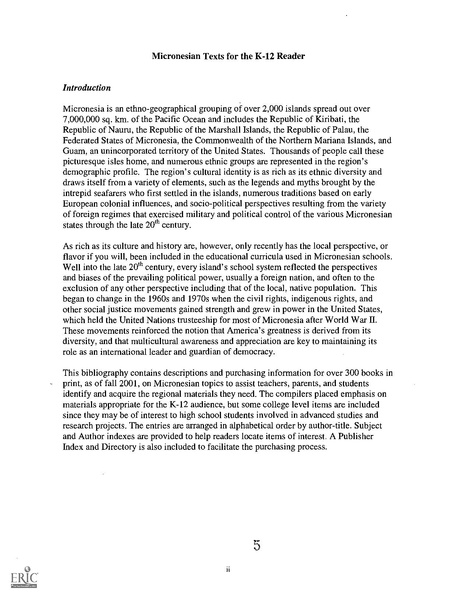 Micronesian Texts for the K-12 Reader

Introduction

Micronesia is an ethno-geographical grouping of over 2,000 islands spread out over 7,000,000 sq. km. of the Pacific Ocean and includes the Republic of Kiribati, the Republic of Nauru, the Republic of the Marshall Islands, the Republic of Palau, the Federated States of Micronesia, the Commonwealth of the Northern Mariana Islands, and Guam, an unincorporated territory of the United States. Thousands of people call these picturesque isles home, and numerous ethnic groups are represented in the region's demographic profile. The region's cultural identity is as rich as its ethnic diversity and draws itself from a variety of elements, such as the legends and myths brought by the intrepid seafarers who first settled in the islands, numerous traditions based on early European colonial influences, and socio-political perspectives resulting from the variety of foreign regimes that exercised military and political control of the various Micronesian states through the late $20^{th}$ century.

As rich as its culture and history are, however, only recently has the local perspective, or flavor if you will, been included in the educational curricula used in Micronesian schools. Well into the late $20^{th}$ century, every island's school system reflected the perspectives and biases of the prevailing political power, usually a foreign nation, and often to the exclusion of any other perspective including that of the local, native population. This began to change in the 1960s and 1970s when the civil rights, indigenous rights, and other social justice movements gained strength and grew in power in the United States, which held the United Nations trusteeship for most of Micronesia after World War II. These movements reinforced the notion that America's greatness is derived from its diversity, and that multicultural awareness and appreciation are key to maintaining its role as an international leader and guardian of democracy.

This bibliography contains descriptions and purchasing information for over 300 books in print, as of fall 2001, on Micronesian topics to assist teachers, parents, and students identify and acquire the regional materials they need. The compilers placed emphasis on materials appropriate for the K-12 audience, but some college level items are included since they may be of interest to high school students involved in advanced studies and research projects. The entries are arranged in alphabetical order by author-title. Subject and Author indexes are provided to help readers locate items of interest. A Publisher Index and Directory is also included to facilitate the purchasing process.

5

iii

ERIC